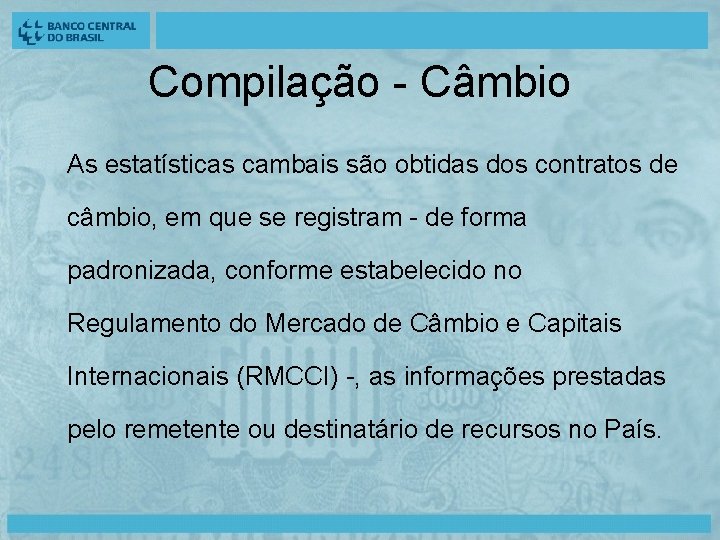 BANCO CENTRAL
DO BRASIL

Compilação - Câmbio

As estatísticas cambais são obtidas dos contratos de câmbio, em que se registram - de forma padronizada, conforme estabelecido no Regulamento do Mercado de Câmbio e Capitais Internacionais (RMCCI) -, as informações prestadas pelo remetente ou destinatário de recursos no País.